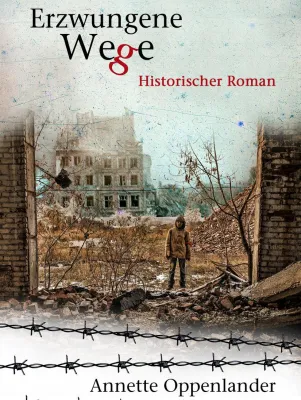 Erzwungene
Wege
Historischer Roman

Annette Oppenlander